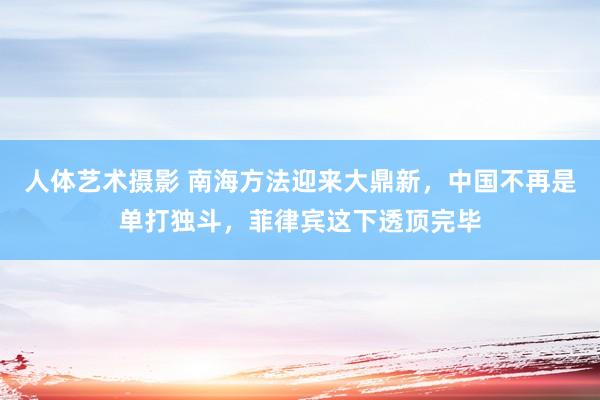 人体艺术摄影 南海方法迎来大鼎新，中国不再是单打独斗，菲律宾这下透顶完毕